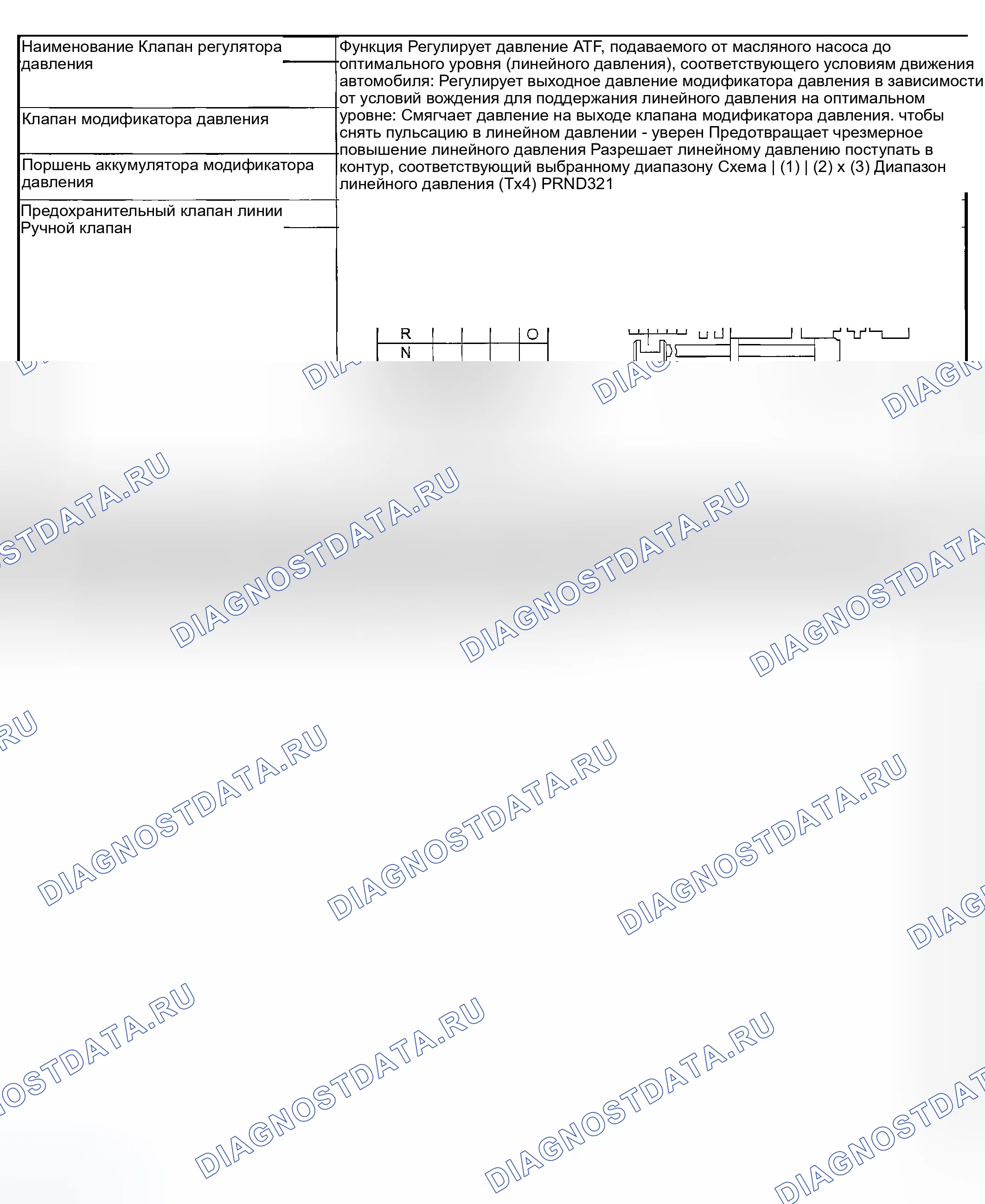 Наименование Клапан регулятора давления

Клапан модификатора давления

Поршень аккумулятора модификатора давления

Предохранительный клапан линии
Ручной клапан

Функция Регулирует давление ATF, подаваемого от масляного насоса до оптимального уровня (линейного давления), соответствующего условиям движения автомобиля: Регулирует выходное давление модификатора давления в зависимости от условий вождения для поддержания линейного давления на оптимальном уровне: Смягчает давление на выходе клапана модификатора давления. чтобы снять пульсацию в линейном давлении - уверен Предотвращает чрезмерное повышение линейного давления Разрешает линейному давлению поступать в контур, соответствующий выбранному диапазону Схема | (1) | (2) x (3) Диапазон линейного давления (Tx4) PRND321

R
O
N

DIAGNOSTDATA.RU